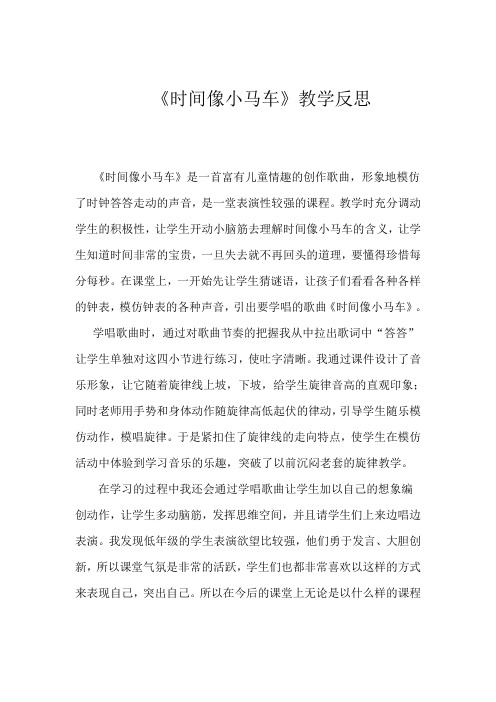 《时间像小马车》教学反思

《时间像小马车》是一首富有儿童情趣的创作歌曲，形象地模仿了时钟答答走动的声音，是一堂表演性较强的课程。教学时充分调动学生的积极性，让学生开动小脑筋去理解时间像小马车的含义，让学生知道时间非常的宝贵，一旦失去就不再回头的道理，要懂得珍惜每分每秒。在课堂上，一开始先让学生猜谜语，让孩子们看看各种各样的钟表，模仿钟表的各种声音，引出要学唱的歌曲《时间像小马车》。

学唱歌曲时，通过对歌曲节奏的把握我从中拉出歌词中“答答”让学生单独对这四小节进行练习，使吐字清晰。我通过课件设计了音乐形象，让它随着旋律线上坡，下坡，给学生旋律音高的直观印象；同时老师用手势和身体动作随旋律高低起伏的律动，引导学生随乐模仿动作，模唱旋律。于是紧扣住了旋律线的走向特点，使学生在模仿活动中体验到学习音乐的乐趣，突破了以前沉闷老套的旋律教学。

在学习的过程中我还会通过学唱歌曲让学生加以自己的想象编创动作，让学生多动脑筋，发挥思维空间，并且请学生们上来边唱边表演。我发现低年级的学生表演欲望比较强，他们勇于发言、大胆创新，所以课堂气氛是非常的活跃，学生们也都非常喜欢以这样的方式来表现自己，突出自己。所以在今后的课堂上无论是以什么样的课程